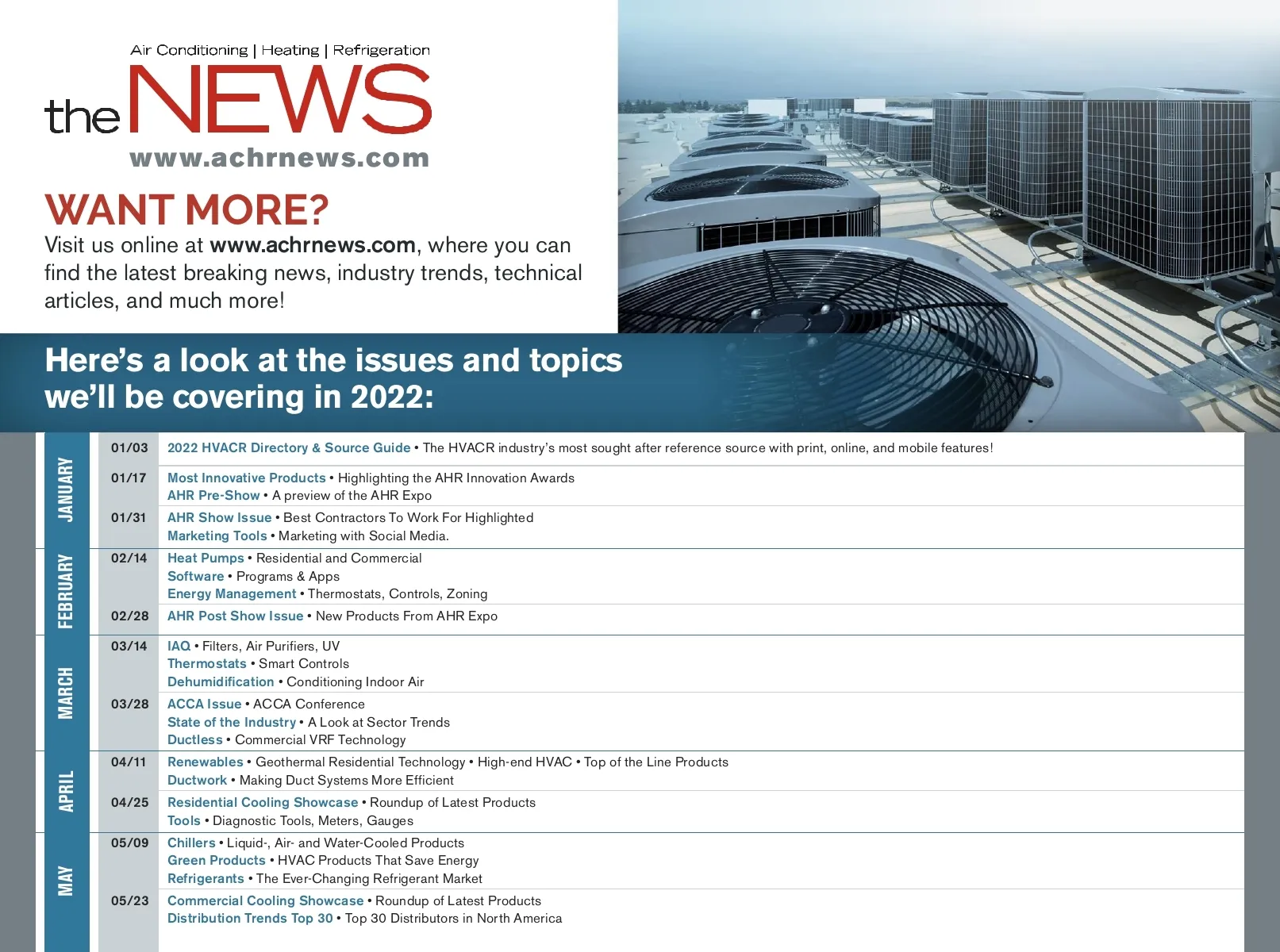 Air Conditioning | Heating | Refrigeration

the NEWS

www.achrnews.com

WANT MORE?

Visit us online at www.achrnews.com, where you can find the latest breaking news, industry trends, technical articles, and much more!

Here's a look at the issues and topics we'll be covering in 2022:

JANUARY

01/03 2022 HVACR Directory & Source Guide • The HVACR industry's most sought after reference source with print, online, and mobile features!

01/17 Most Innovative Products • Highlighting the AHR Innovation Awards
AHR Pre-Show • A preview of the AHR Expo

01/31 AHR Show Issue • Best Contractors To Work For Highlighted
Marketing Tools • Marketing with Social Media.

FEBRUARY

02/14 Heat Pumps • Residential and Commercial
Software • Programs & Apps
Energy Management • Thermostats, Controls, Zoning

02/28 AHR Post Show Issue • New Products From AHR Expo

MARCH

03/14 IAQ • Filters, Air Purifiers, UV
Thermostats • Smart Controls
Dehumidification • Conditioning Indoor Air

03/28 ACCA Issue • ACCA Conference
State of the Industry • A Look at Sector Trends
Ductless • Commercial VRF Technology

APRIL

04/11 Renewables • Geothermal Residential Technology • High-end HVAC • Top of the Line Products
Ductwork • Making Duct Systems More Efficient

04/25 Residential Cooling Showcase • Roundup of Latest Products
Tools • Diagnostic Tools, Meters, Gauges

MAY

05/09 Chillers • Liquid-, Air- and Water-Cooled Products
Green Products • HVAC Products That Save Energy
Refrigerants • The Ever-Changing Refrigerant Market

05/23 Commercial Cooling Showcase • Roundup of Latest Products
Distribution Trends Top 30 • Top 30 Distributors in North America